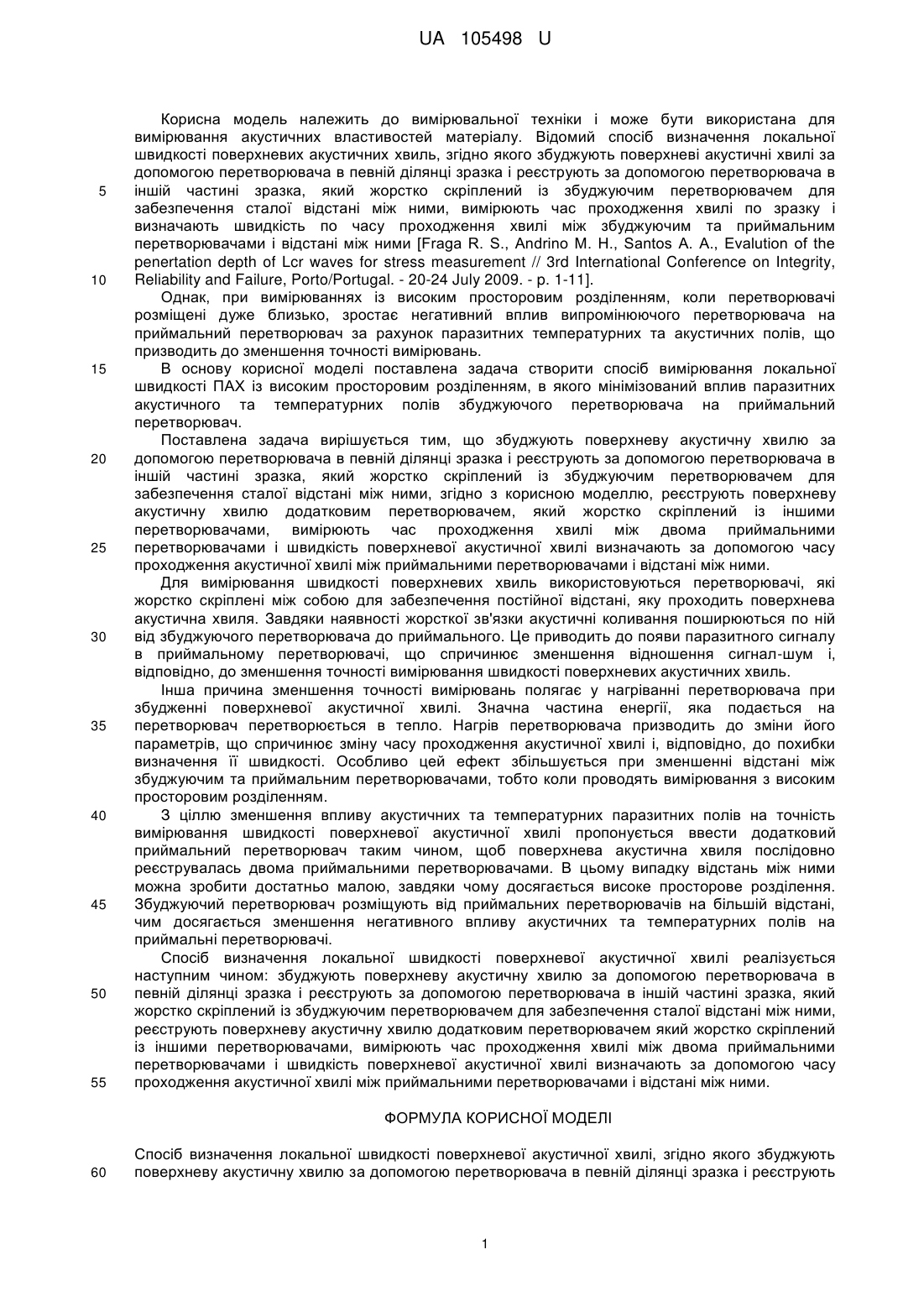 UA 105498 U

Корисна модель належить до вимірювальної техніки і може бути використана для вимірювання акустичних властивостей матеріалу. Відомий спосіб визначення локальної швидкості поверхневих акустичних хвиль, згідно якого збуджують поверхневі акустичні хвилі за допомогою перетворювача в певній ділянці зразка і реєструють за допомогою перетворювача в
5 іншій частині зразка, який жорстко скріплений із збуджуючим перетворювачем для забезпечення сталої відстані між ними, вимірюють час проходження хвилі по зразку і визначають швидкість по часу проходження хвилі між збуджуючим та приймальним перетворювачами і відстані між ними [Fraga R. S., Andrino M. H., Santos A. A., Evalution of the penertation depth of Lcr waves for stress measurement // 3rd International Conference on Integrity,
10 Reliability and Failure, Porto/Portugal. - 20-24 July 2009. - p. 1-11].

Однак, при вимірюваннях із високим просторовим розділенням, коли перетворювачі розміщені дуже близько, зростає негативний вплив випромінюючого перетворювача на приймальний перетворювач за рахунок паразитних температурних та акустичних полів, що призводить до зменшення точності вимірювань.
15 В основу корисної моделі поставлена задача створити спосіб вимірювання локальної швидкості ПАХ із високим просторовим розділенням, в якого мінімізований вплив паразитних акустичного та температурних полів збуджуючого перетворювача на приймальний перетворювач.

Поставлена задача вирішується тим, що збуджують поверхневу акустичну хвилю за
20 допомогою перетворювача в певній ділянці зразка і реєструють за допомогою перетворювача в іншій частині зразка, який жорстко скріплений із збуджуючим перетворювачем для забезпечення сталої відстані між ними, згідно з корисною моделлю, реєструють поверхневу акустичну хвилю додатковим перетворювачем, який жорстко скріплений із іншими перетворювачами, вимірюють час проходження хвилі між двома приймальними
25 перетворювачами і швидкість поверхневої акустичної хвилі визначають за допомогою часу проходження акустичної хвилі між приймальними перетворювачами і відстані між ними.

Для вимірювання швидкості поверхневих хвиль використовуються перетворювачі, які жорстко скріплені між собою для забезпечення постійної відстані, яку проходить поверхнева акустична хвиля. Завдяки наявності жорсткої зв'язки акустичні коливання поширюються по ній
30 від збуджуючого перетворювача до приймального. Це приводить до появи паразитного сигналу в приймальному перетворювачі, що спричинює зменшення відношення сигнал-шум і, відповідно, до зменшення точності вимірювання швидкості поверхневих акустичних хвиль.

Інша причина зменшення точності вимірювань полягає у нагріванні перетворювача при збудженні поверхневої акустичної хвилі. Значна частина енергії, яка подається на
35 перетворювач перетворюється в тепло. Нагрів перетворювача призводить до зміни його параметрів, що спричинює зміну часу проходження акустичної хвилі і, відповідно, до похибки визначення її швидкості. Особливо цей ефект збільшується при зменшенні відстані між збуджуючим та приймальним перетворювачами, тобто коли проводять вимірювання з високим просторовим розділенням.
40 З ціллю зменшення впливу акустичних та температурних паразитних полів на точність вимірювання швидкості поверхневої акустичної хвилі пропонується ввести додатковий приймальний перетворювач таким чином, щоб поверхнева акустична хвиля послідовно реєструвалась двома приймальними перетворювачами. В цьому випадку відстань між ними можна зробити достатньо малою, завдяки чому досягається високе просторове розділення.
45 Збуджуючий перетворювач розміщують від приймальних перетворювачів на більшій відстані, чим досягається зменшення негативного впливу акустичних та температурних полів на приймальні перетворювачі.

Спосіб визначення локальної швидкості поверхневої акустичної хвилі реалізується наступним чином: збуджують поверхневу акустичну хвилю за допомогою перетворювача в
50 певній ділянці зразка і реєструють за допомогою перетворювача в іншій частині зразка, який жорстко скріплений із збуджуючим перетворювачем для забезпечення сталої відстані між ними, реєструють поверхневу акустичну хвилю додатковим перетворювачем який жорстко скріплений із іншими перетворювачами, вимірюють час проходження хвилі між двома приймальними перетворювачами і швидкість поверхневої акустичної хвилі визначають за допомогою часу
55 проходження акустичної хвилі між приймальними перетворювачами і відстані між ними.

ФОРМУЛА КОРИСНОЇ МОДЕЛІ

Спосіб визначення локальної швидкості поверхневої акустичної хвилі, згідно якого збуджують
60 поверхневу акустичну хвилю за допомогою перетворювача в певній ділянці зразка і реєструють

1